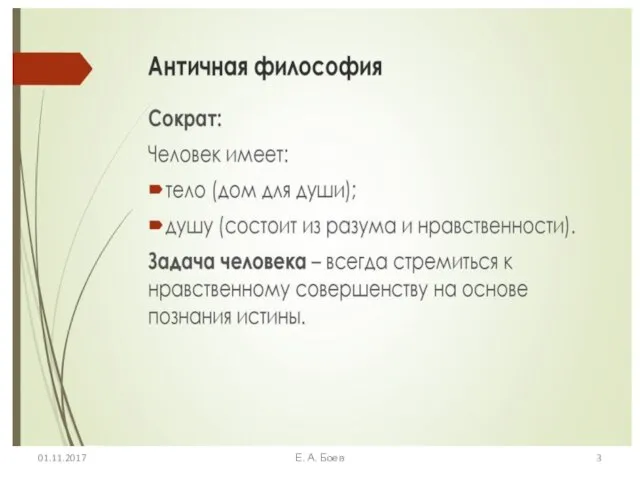 Античная философия

Сократ:

Человек имеет:

тело (дом для души);

душу (состоит из разума и нравственности).

Задача человека – всегда стремиться к нравственному совершенству на основе познания истины.

01.11.2017

Е. А. Боев

3